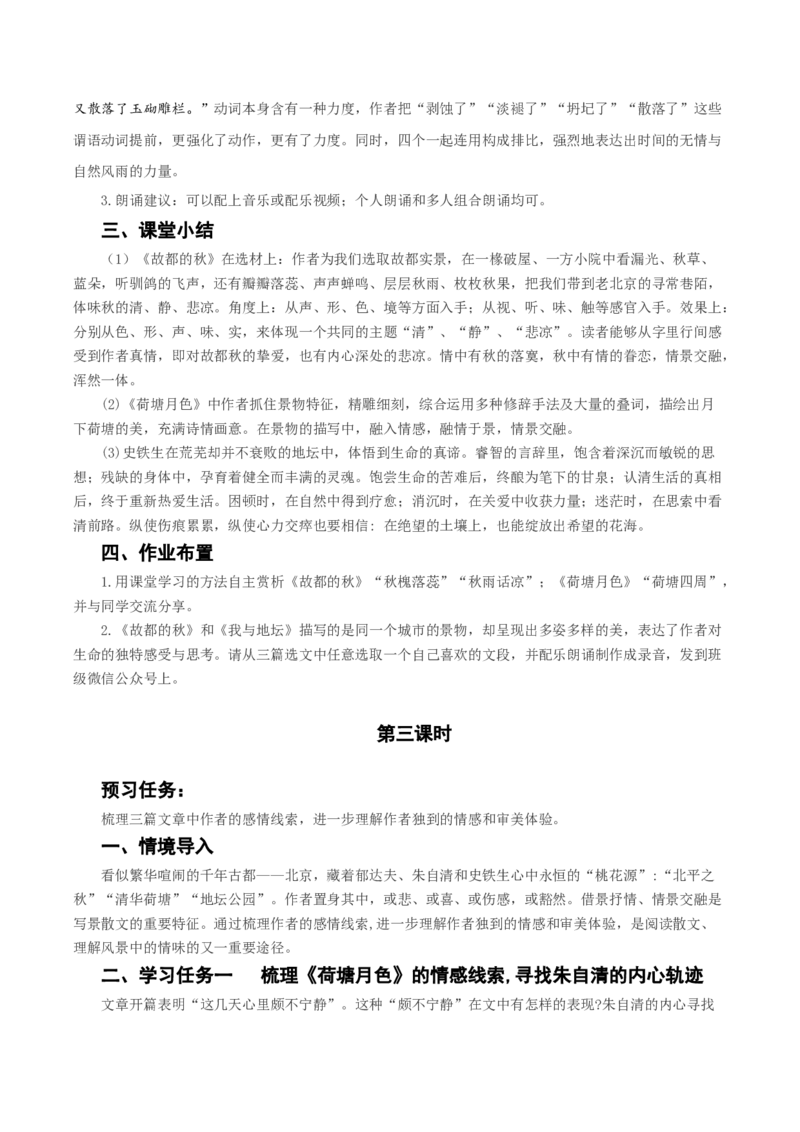 又散落了玉砌雕栏。”动词本身含有一种力度，作者把“剥蚀了”“淡褪了”“坍圮了”“散落了”这些谓语动词提前，更强化了动作，更有了力度。同时，四个一起连用构成排比，强烈地表达出时间的无情与自然风雨的力量。

3.朗诵建议：可以配上音乐或配乐视频；个人朗诵和多人组合朗诵均可。

三、课堂小结

（1）《故都的秋》在选材上：作者为我们选取故都实景，在一椽破屋、一方小院中看漏光、秋草、蓝朵，听驯鸽的飞声，还有瓣瓣落蕊、声声蝉鸣、层层秋雨、枚枚秋果，把我们带到老北京的寻常巷陌，体味秋的清、静、悲凉。角度上：从声、形、色、境等方面入手；从视、听、味、触等感官入手。效果上：分别从色、形、声、味、实，来体现一个共同的主题“清”、“静”、“悲凉”。读者能够从字里行间感受到作者真情，即对故都秋的挚爱，也有内心深处的悲凉。情中有秋的落寞，秋中有情的眷恋，情景交融，浑然一体。

(2)《荷塘月色》中作者抓住景物特征，精雕细刻，综合运用多种修辞手法及大量的叠词，描绘出月下荷塘的美，充满诗情画意。在景物的描写中，融入情感，融情于景，情景交融。

(3)史铁生在荒芜却并不衰败的地坛中，体悟到生命的真谛。睿智的言辞里，饱含着深沉而敏锐的思想；残缺的身体中，孕育着健全而丰满的灵魂。饱尝生命的苦难后，终酿为笔下的甘泉；认清生活的真相后，终于重新热爱生活。困顿时，在自然中得到疗愈；消沉时，在关爱中收获力量；迷茫时，在思索中看清前路。纵使伤痕累累，纵使心力交瘁也要相信：在绝望的土壤上，也能绽放出希望的花海。

四、作业布置

1.用课堂学习的方法自主赏析《故都的秋》“秋槐落蕊”“秋雨话凉”；《荷塘月色》“荷塘四周”，并与同学交流分享。

2.《故都的秋》和《我与地坛》描写的是同一个城市的景物，却呈现出多姿多样的美，表达了作者对生命的独特感受与思考。请从三篇选文中任意选取一个自己喜欢的文段，并配乐朗诵制作成录音，发到班级微信公众号上。

第三课时

预习任务：

梳理三篇文章中作者的感情线索，进一步理解作者独到的情感和审美体验。

一、情境导入

看似繁华喧闹的千年古都——北京，藏着郁达夫、朱自清和史铁生心中永恒的“桃花源”：“北平之秋”“清华荷塘”“地坛公园”。作者置身其中，或悲、或喜、或伤感，或豁然。借景抒情、情景交融是写景散文的重要特征。通过梳理作者的感情线索,进一步理解作者独到的情感和审美体验，是阅读散文、理解风景中的情味的又一重要途径。

二、学习任务一　梳理《荷塘月色》的情感线索,寻找朱自清的内心轨迹

文章开篇表明“这几天心里颇不宁静”。这种“颇不宁静”在文中有怎样的表现?朱自清的内心寻找